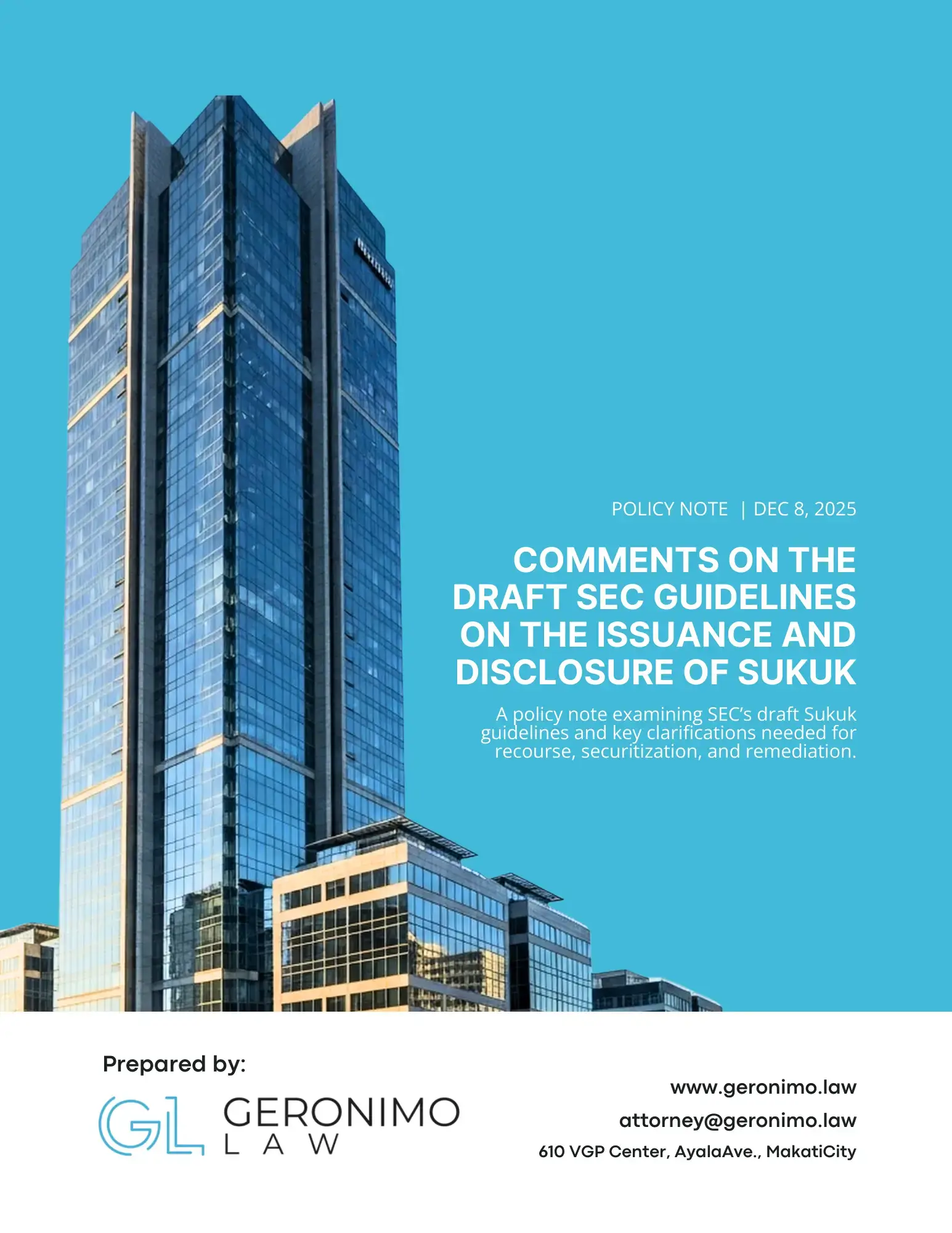 POLICY NOTE | DEC 8, 2025

COMMENTS ON THE DRAFT SEC GUIDELINES ON THE ISSUANCE AND DISCLOSURE OF SUKUK

A policy note examining SEC's draft Sukuk guidelines and key clarifications needed for recourse, securitization, and remediation.

Prepared by:

GL GERONIMO LAW

www.geronimo.law

attorney@geronimo.law

610 VGP Center, AyalaAve., MakatiCity